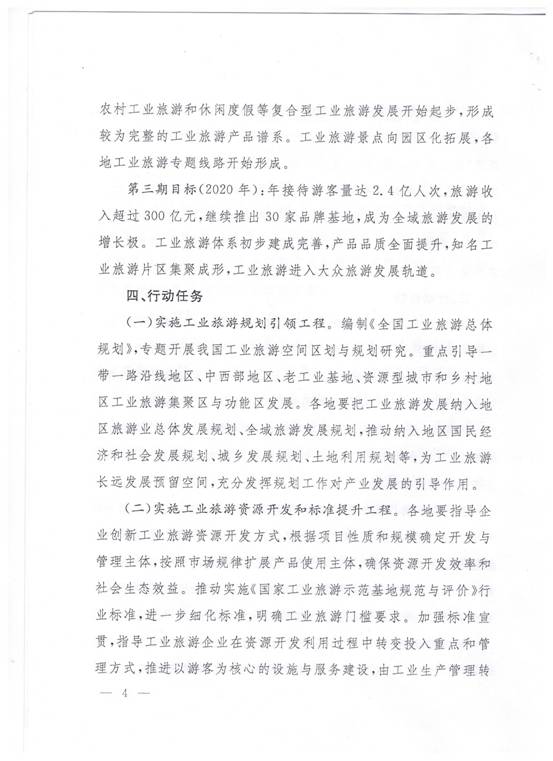 农村工业旅游和休闲度假等复合型工业旅游发展开始起步，形成较为完整的工业旅游产品谱系。工业旅游景点向园区化拓展，各地工业旅游专题线路开始形成。

第三期目标（2020年）：年接待游客量达2.4亿人次，旅游收入超过300亿元，继续推出30家品牌基地，成为全域旅游发展的增长极。工业旅游体系初步建成完善，产品品质全面提升，知名工业旅游片区集聚成形，工业旅游进入大众旅游发展轨道。

四、行动任务

（一）实施工业旅游规划引领工程。编制《全国工业旅游总体规划》，专题开展我国工业旅游空间区划与规划研究。重点引导一带一路沿线地区、中西部地区、老工业基地、资源型城市和乡村地区工业旅游集聚区与功能区发展。各地要把工业旅游发展纳入地区旅游业总体发展规划、全域旅游发展规划，推动纳入地区国民经济和社会发展规划、城乡发展规划、土地利用规划等，为工业旅游长远发展预留空间，充分发挥规划工作对产业发展的引导作用。

（二）实施工业旅游资源开发和标准提升工程。各地要指导企业创新工业旅游资源开发方式，根据项目性质和规模确定开发与管理主体，按照市场规律扩展产品使用主体，确保资源开发效率和社会生态效益。推动实施《国家工业旅游示范基地规范与评价》行业标准，进一步细化标准，明确工业旅游门槛要求。加强标准宣贯，指导工业旅游企业在资源开发利用过程中转变投入重点和管理方式，推进以游客为核心的设施与服务建设，由工业生产管理转

— 4 —